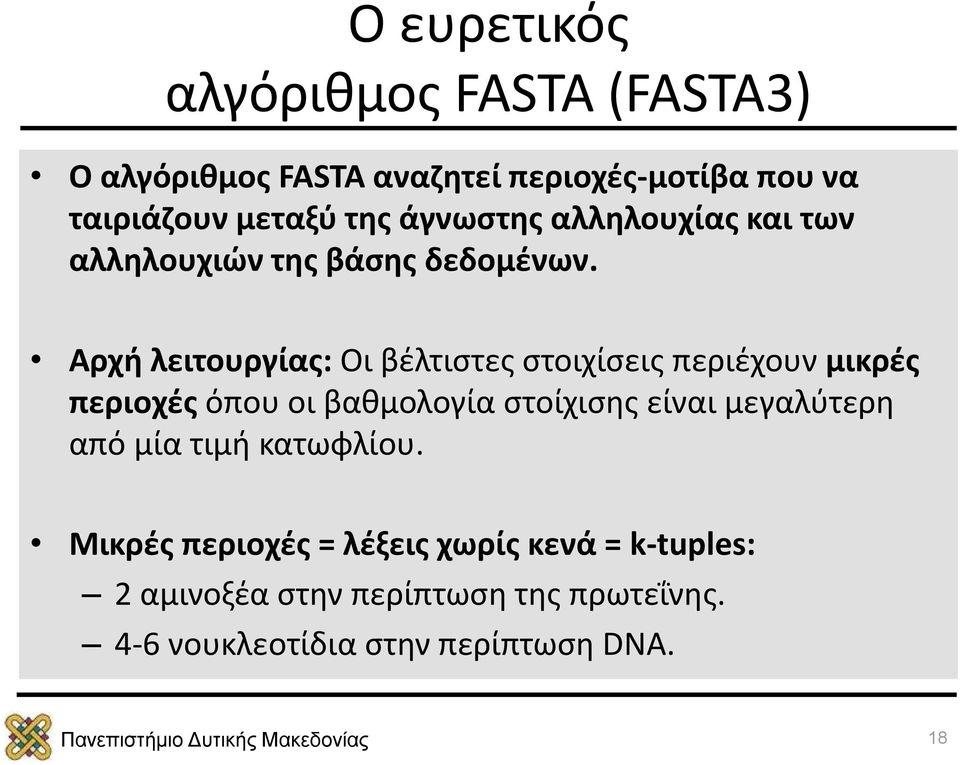 Ο ευρετικός αλγόριθμος FASTA (FASTA3)

• Ο αλγόριθμος FASTA αναζητεί περιοχές-μοτίβα που να ταιριάζουν μεταξύ της άγνωστης αλληλουχίας και των αλληλουχιών της βάσης δεδομένων.

• Αρχή λειτουργίας: Οι βέλτιστες στοιχίσεις περιέχουν μικρές περιοχές όπου οι βαθμολογία στοίχισης είναι μεγαλύτερη από μία τιμή κατωφλίου.

• Μικρές περιοχές = λέξεις χωρίς κενά = k-tuples:
– 2 αμινοξέα στην περίπτωση της πρωτεΐνης.
– 4-6 νουκλεοτίδια στην περίπτωση DNA.

Πανεπιστήμιο Δυτικής Μακεδονίας

18